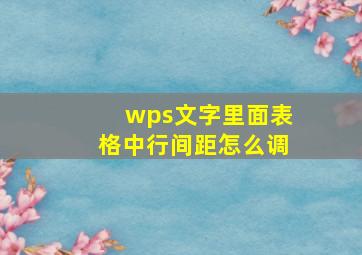 wps文字里面表格中行间距怎么调